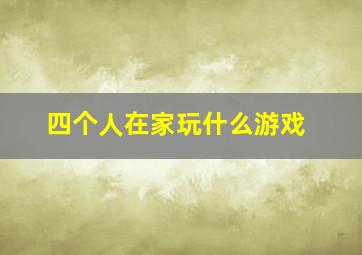 四个人在家玩什么游戏